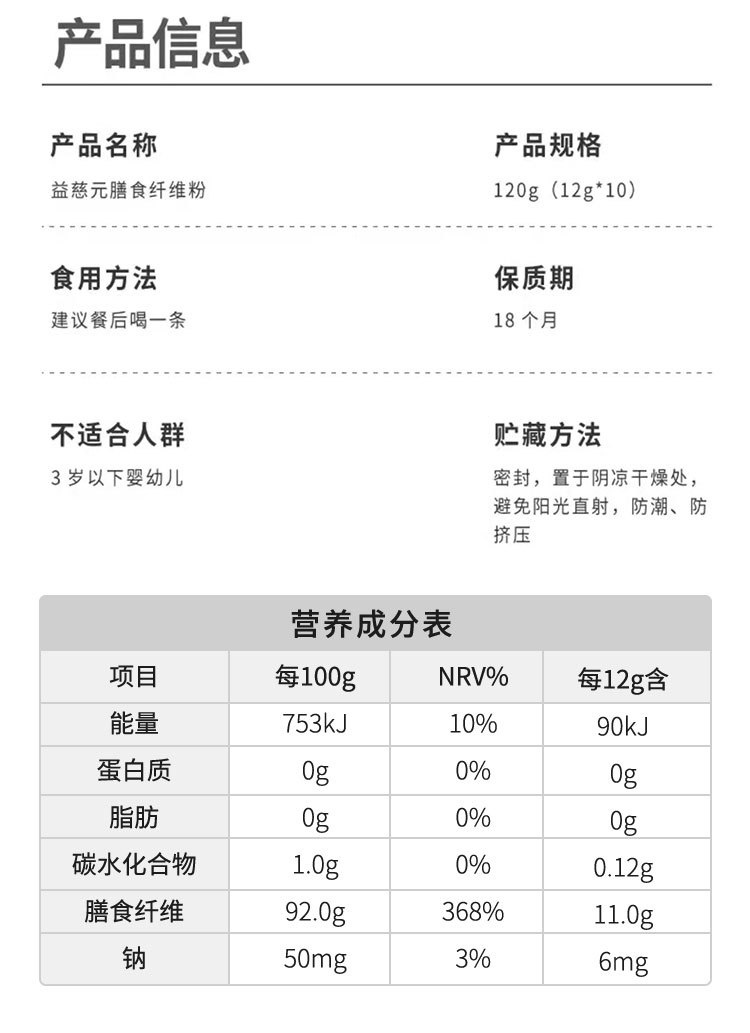 产品信息

产品名称
益慈元膳食纤维粉

产品规格
120g（12g*10）

食用方法
建议餐后喝一条

保质期
18 个月

不适合人群
3 岁以下婴幼儿

贮藏方法
密封，置于阴凉干燥处，避免阳光直射，防潮、防挤压

营养成分表

| 项目 | 每100g | NRV% | 每12g含 |
|---|---|---|---|
| 能量 | 753kJ | 10% | 90kJ |
| 蛋白质 | 0g | 0% | 0g |
| 脂肪 | 0g | 0% | 0g |
| 碳水化合物 | 1.0g | 0% | 0.12g |
| 膳食纤维 | 92.0g | 368% | 11.0g |
| 钠 | 50mg | 3% | 6mg |